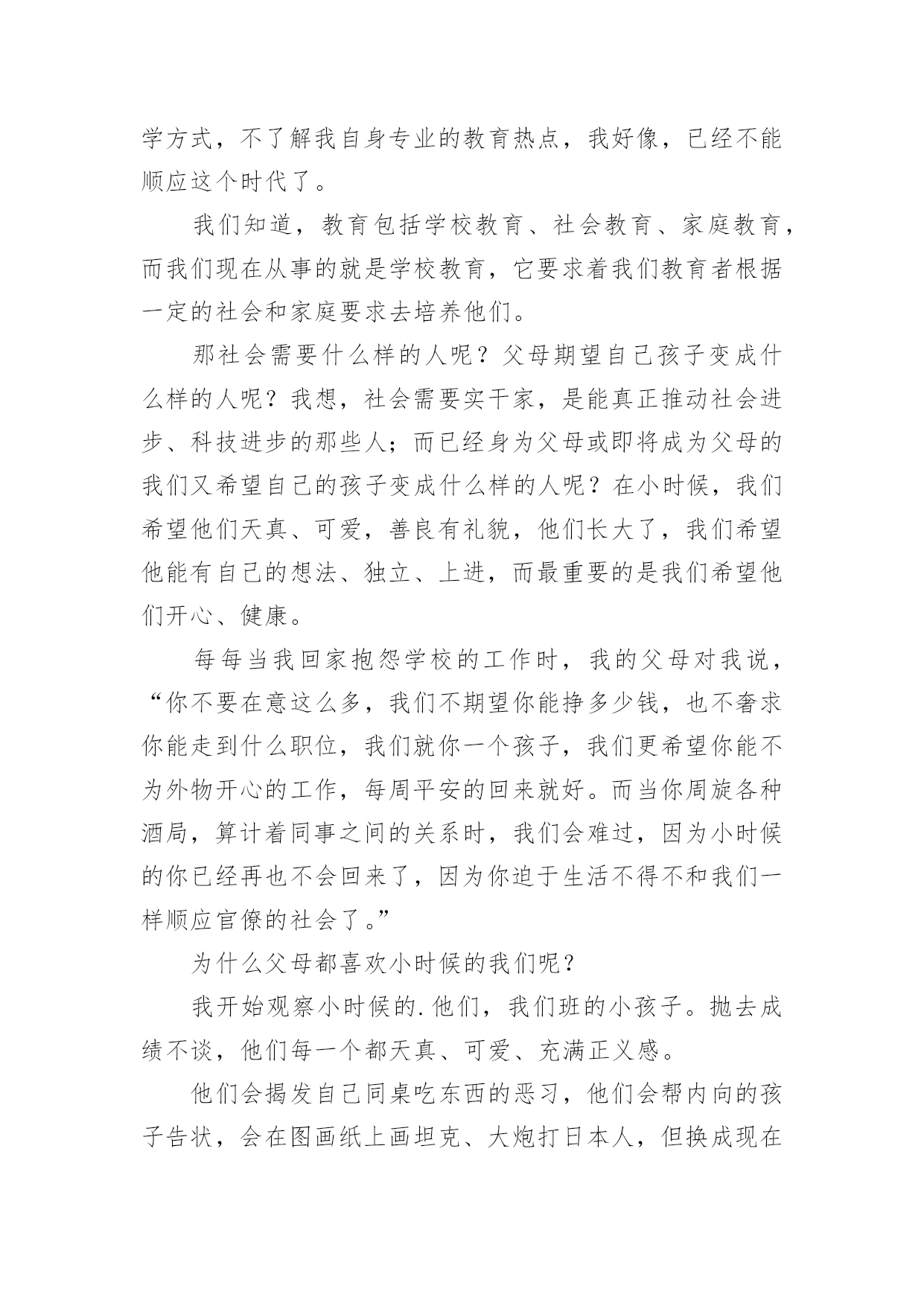 学方式，不了解我自身专业的教育热点，我好像，已经不能顺应这个时代了。

我们知道，教育包括学校教育、社会教育、家庭教育，而我们现在从事的就是学校教育，它要求着我们教育者根据一定的社会和家庭要求去培养他们。

那社会需要什么样的人呢？父母期望自己孩子变成什么样的人呢？我想，社会需要实干家，是能真正推动社会进步、科技进步的那些人；而已经身为父母或即将成为父母的我们又希望自己的孩子变成什么样的人呢？在小时候，我们希望他们天真、可爱，善良有礼貌，他们长大了，我们希望他能有自己的想法、独立、上进，而最重要的是我们希望他们开心、健康。

每每当我回家抱怨学校的工作时，我的父母对我说，“你不要在意这么多，我们不期望你能挣多少钱，也不奢求你能走到什么职位，我们就你一个孩子，我们更希望你能不为外物开心的工作，每周平安的回来就好。而当你周旋各种酒局，算计着同事之间的关系时，我们会难过，因为小时候的你已经再也不会回来了，因为你迫于生活不得不和我们一样顺应官僚的社会了。”

为什么父母都喜欢小时候的我们呢？

我开始观察小时候的.他们，我们班的小孩子。抛去成绩不谈，他们每一个都天真、可爱、充满正义感。

他们会揭发自己同桌吃东西的恶习，他们会帮内向的孩子告状，会在图画纸上画坦克、大炮打日本人，但换成现在